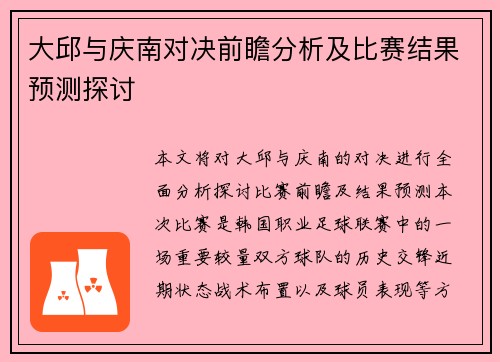 大邱与庆南对决前瞻分析及比赛结果预测探讨

本文将对大邱与庆南的对决进行全面分析探讨比赛前瞻及结果预测本次比赛是韩国职业足球联赛中的一场重要较量双方球队的历史交锋近期状态战术布置以及球员表现等方